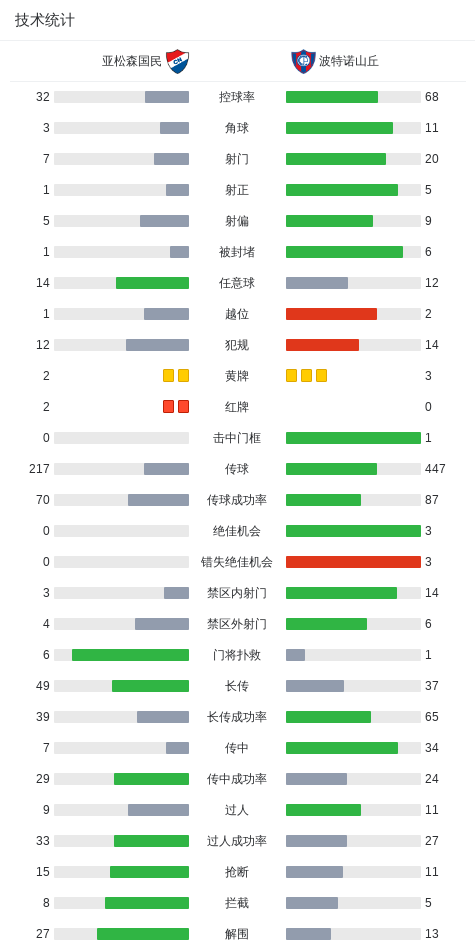 技术统计

| 亚松森国民 | | 波特诺山丘 |
|---|---|---|
| 32 | 控球率 | 68 |
| 3 | 角球 | 11 |
| 7 | 射门 | 20 |
| 1 | 射正 | 5 |
| 5 | 射偏 | 9 |
| 1 | 被封堵 | 6 |
| 14 | 任意球 | 12 |
| 1 | 越位 | 2 |
| 12 | 犯规 | 14 |
| 2 | 黄牌 | 3 |
| 2 | 红牌 | 0 |
| 0 | 击中门框 | 1 |
| 217 | 传球 | 447 |
| 70 | 传球成功率 | 87 |
| 0 | 绝佳机会 | 3 |
| 0 | 错失绝佳机会 | 3 |
| 3 | 禁区内射门 | 14 |
| 4 | 禁区外射门 | 6 |
| 6 | 门将扑救 | 1 |
| 49 | 长传 | 37 |
| 39 | 长传成功率 | 65 |
| 7 | 传中 | 34 |
| 29 | 传中成功率 | 24 |
| 9 | 过人 | 11 |
| 33 | 过人成功率 | 27 |
| 15 | 抢断 | 11 |
| 8 | 拦截 | 5 |
| 27 | 解围 | 13 |